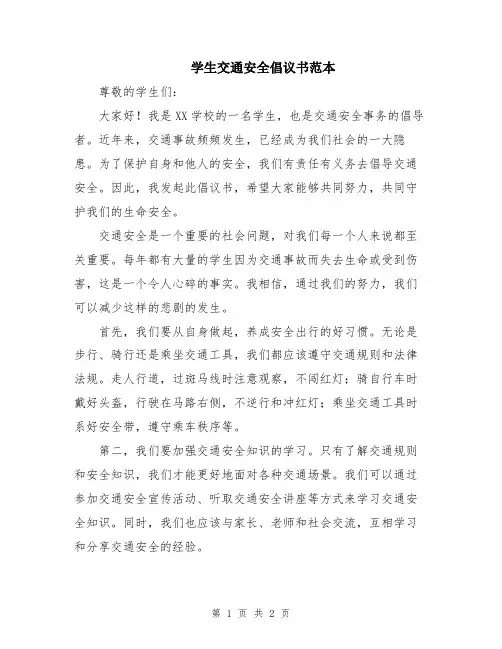 学生交通安全倡议书范本

尊敬的学生们：

大家好！我是XX学校的一名学生，也是交通安全事务的倡导者。近年来，交通事故频频发生，已经成为我们社会的一大隐患。为了保护自身和他人的安全，我们有责任有义务去倡导交通安全。因此，我发起此倡议书，希望大家能够共同努力，共同守护我们的生命安全。

交通安全是一个重要的社会问题，对我们每一个人来说都至关重要。每年都有大量的学生因为交通事故而失去生命或受到伤害，这是一个令人心碎的事实。我相信，通过我们的努力，我们可以减少这样的悲剧的发生。

首先，我们要从自身做起，养成安全出行的好习惯。无论是步行、骑行还是乘坐交通工具，我们都应该遵守交通规则和法律法规。走人行道，过斑马线时注意观察，不闯红灯；骑自行车时戴好头盔，行驶在马路右侧，不逆行和冲红灯；乘坐交通工具时系好安全带，遵守乘车秩序等。

第二，我们要加强交通安全知识的学习。只有了解交通规则和安全知识，我们才能更好地面对各种交通场景。我们可以通过参加交通安全宣传活动、听取交通安全讲座等方式来学习交通安全知识。同时，我们也应该与家长、老师和社会交流，互相学习和分享交通安全的经验。

第 1 页 共 2 页